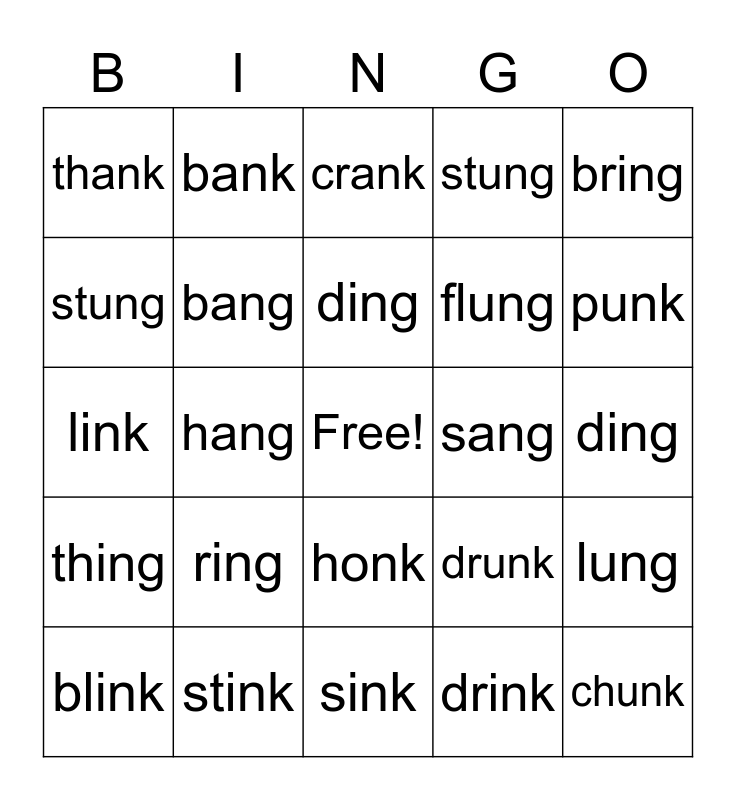 | B | I | N | G | O |
|---|---|---|---|---|
| thank | bank | crank | stung | bring |
| stung | bang | ding | flung | punk |
| link | hang | Free! | sang | ding |
| thing | ring | honk | drunk | lung |
| blink | stink | sink | drink | chunk |